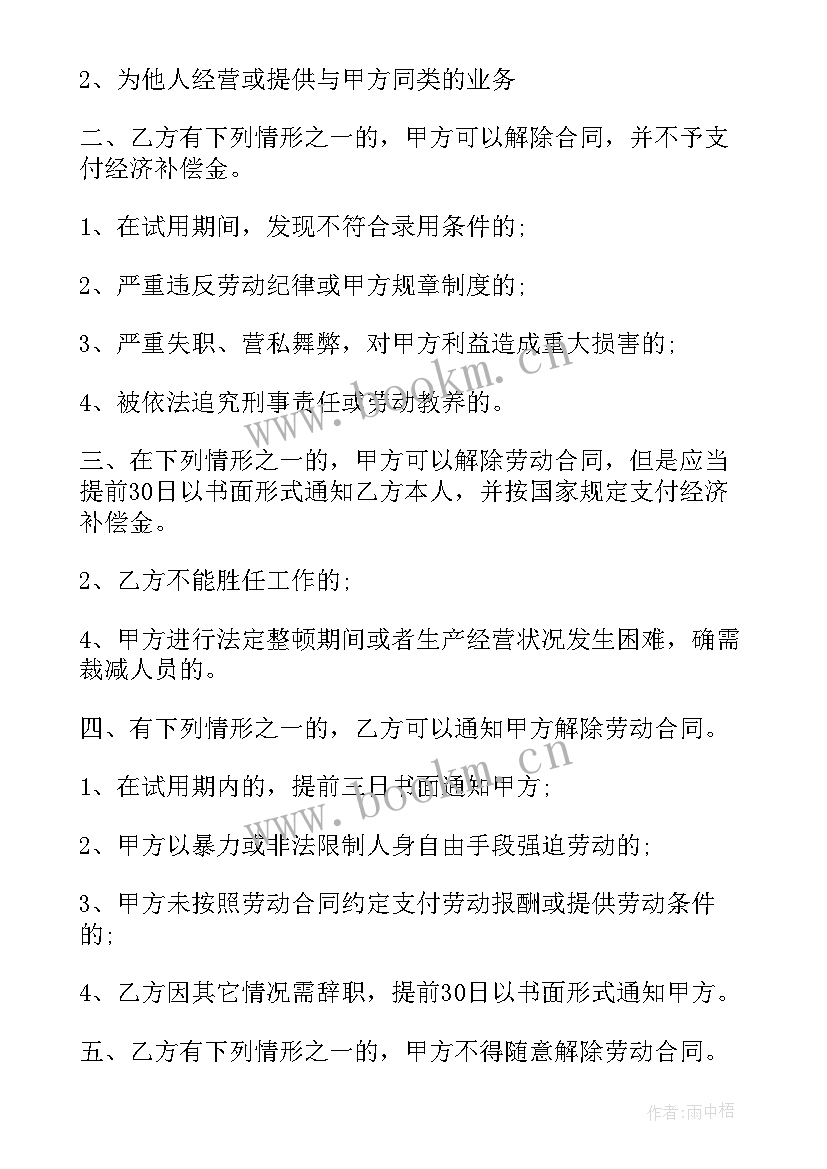 2、为他人经营或提供与甲方同类的业务

二、乙方有下列情形之一的，甲方可以解除合同，并不予支付经济补偿金。

1、在试用期间，发现不符合录用条件的;

2、严重违反劳动纪律或甲方规章制度的;

3、严重失职、营私舞弊，对甲方利益造成重大损害的;

4、被依法追究刑事责任或劳动教养的。

三、在下列情形之一的，甲方可以解除劳动合同，但是应当提前30日以书面形式通知乙方本人，并按国家规定支付经济补偿金。

2、乙方不能胜任工作的;

4、甲方进行法定整顿期间或者生产经营状况发生困难，确需裁减人员的。

四、有下列情形之一的，乙方可以通知甲方解除劳动合同。

1、在试用期内的，提前三日书面通知甲方;

2、甲方以暴力或非法限制人身自由手段强迫劳动的;

3、甲方未按照劳动合同约定支付劳动报酬或提供劳动条件的;

4、乙方因其它情况需辞职，提前30日以书面形式通知甲方。

五、乙方有下列情形之一的，甲方不得随意解除劳动合同。

www.bookm.cn

www.bookm.cn

作者:雨中梧